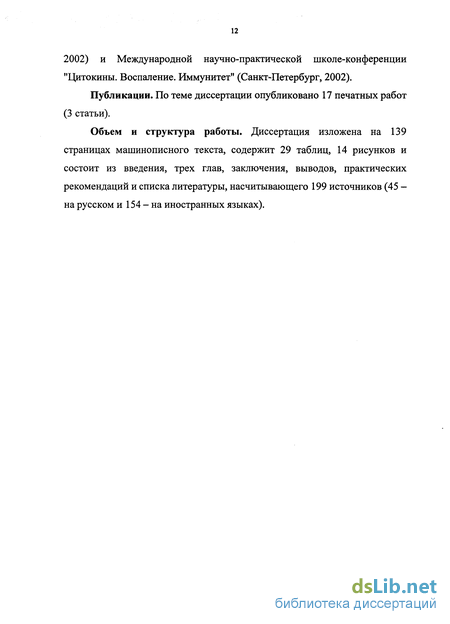 12

2002) и Международной научно-практической школе-конференции "Цитокины. Воспаление. Иммунитет" (Санкт-Петербург, 2002).

Публикации. По теме диссертации опубликовано 17 печатных работ (3 статьи).

Объем и структура работы. Диссертация изложена на 139 страницах машинописного текста, содержит 29 таблиц, 14 рисунков и состоит из введения, трех глав, заключения, выводов, практических рекомендаций и списка литературы, насчитывающего 199 источников (45 – на русском и 154 – на иностранных языках).

dsLib.net
библиотека диссертаций